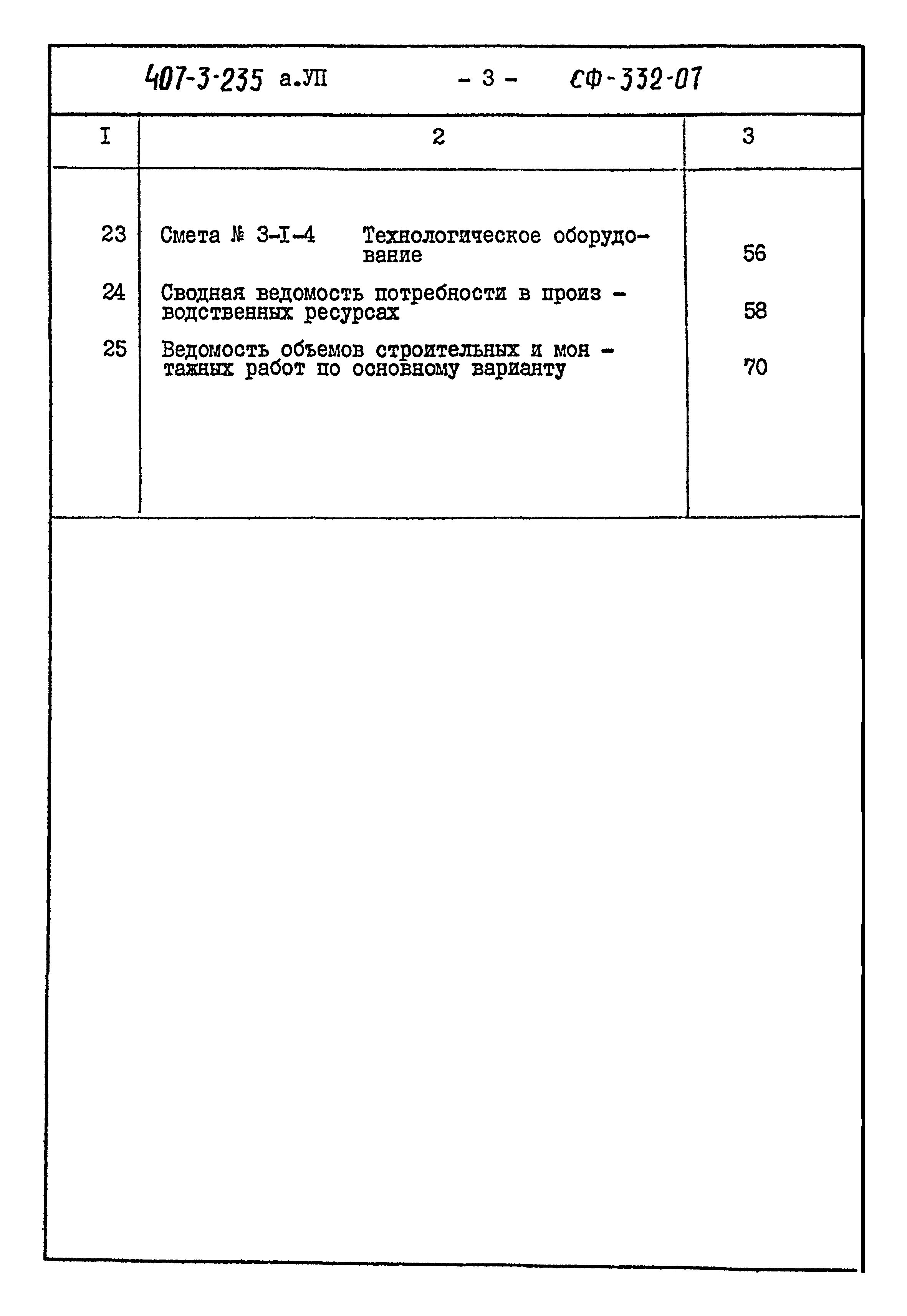 407-3-235 а.УП - 3 - СФ-332-07

| I | 2 | 3 |
|---|---|---|
| 23 | Смета № 3-I-4 Технологическое оборудование | 56 |
| 24 | Сводная ведомость потребности в производственных ресурсах | 58 |
| 25 | Ведомость объемов строительных и монтажных работ по основному варианту | 70 |